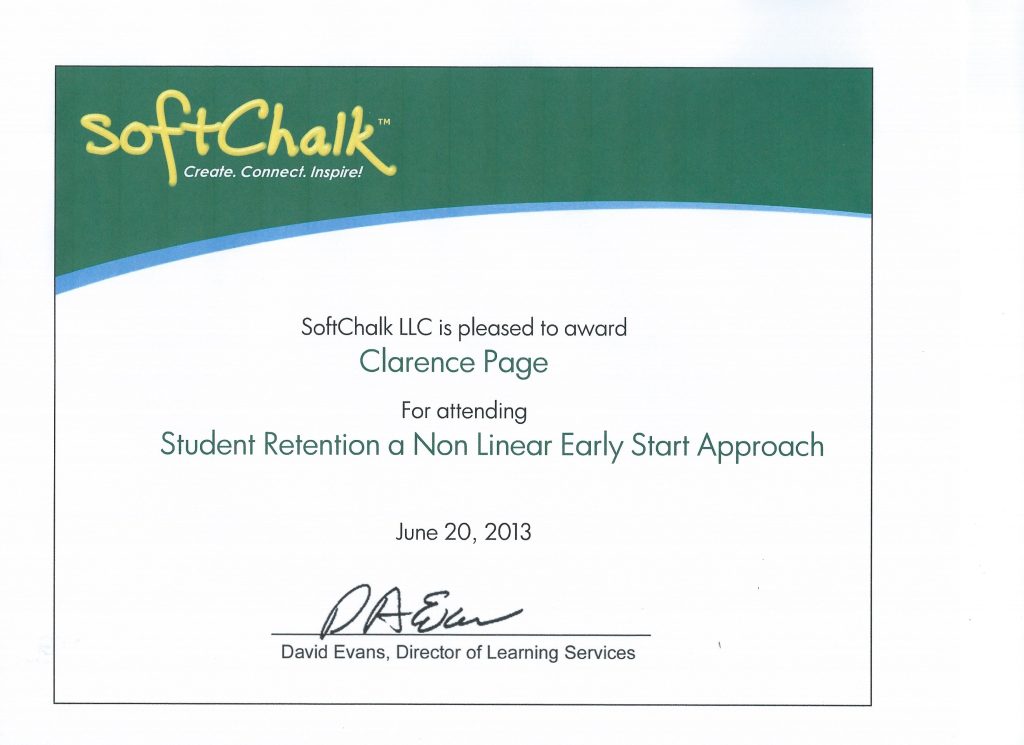 SoftChalk™
Create. Connect. Inspire!

SoftChalk LLC is pleased to award
Clarence Page
For attending
Student Retention a Non Linear Early Start Approach

June 20, 2013

DAEvans

David Evans, Director of Learning Services